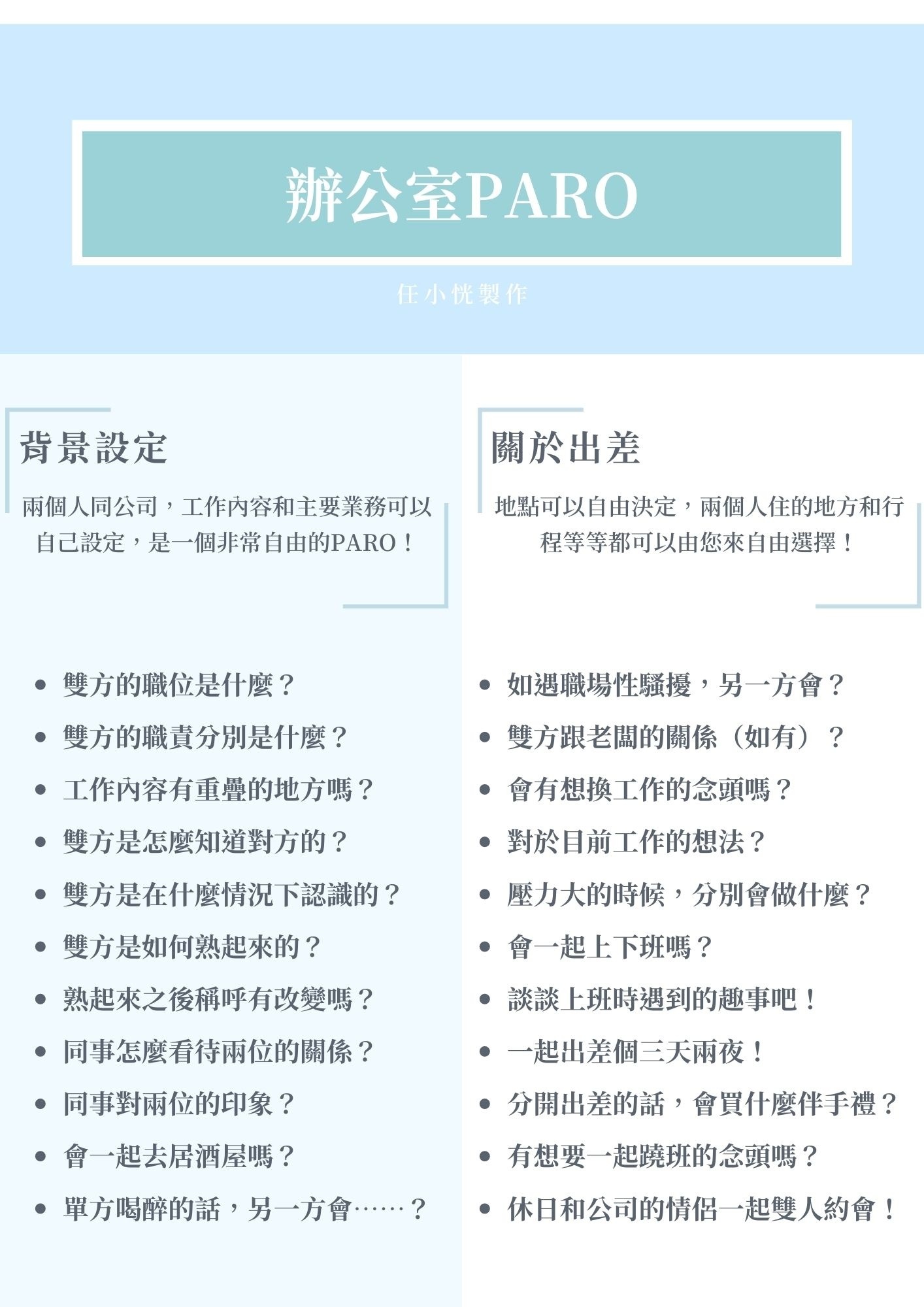 辦公室PARO

任小恍製作

背景設定

兩個人同公司，工作內容和主要業務可以自己設定，是一個非常自由的PARO！

- 雙方的職位是什麼？
- 雙方的職責分別是什麼？
- 工作內容有重疊的地方嗎？
- 雙方是怎麼知道對方的？
- 雙方是在什麼情況下認識的？
- 雙方是如何熟起來的？
- 熟起來之後稱呼有改變嗎？
- 同事怎麼看待兩位的關係？
- 同事對兩位的印象？
- 會一起去居酒屋嗎？
- 單方喝醉的話，另一方會……？

關於出差

地點可以自由決定，兩個人住的地方和行程等等都可以由您來自由選擇！

- 如遇職場性騷擾，另一方會？
- 雙方跟老闆的關係（如有）？
- 會有想換工作的念頭嗎？
- 對於目前工作的想法？
- 壓力大的時候，分別會做什麼？
- 會一起上下班嗎？
- 談談上班時遇到的趣事吧！
- 一起出差個三天兩夜！
- 分開出差的話，會買什麼伴手禮？
- 有想要一起蹺班的念頭嗎？
- 休日和公司的情侶一起雙人約會！